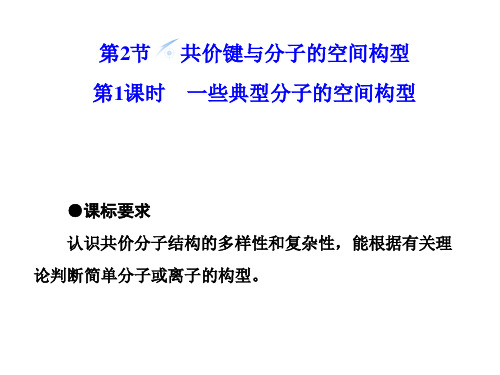 第2节　共价键与分子的空间构型
第1课时　一些典型分子的空间构型

●课标要求

认识共价分子结构的多样性和复杂性，能根据有关理论判断简单分子或离子的构型。